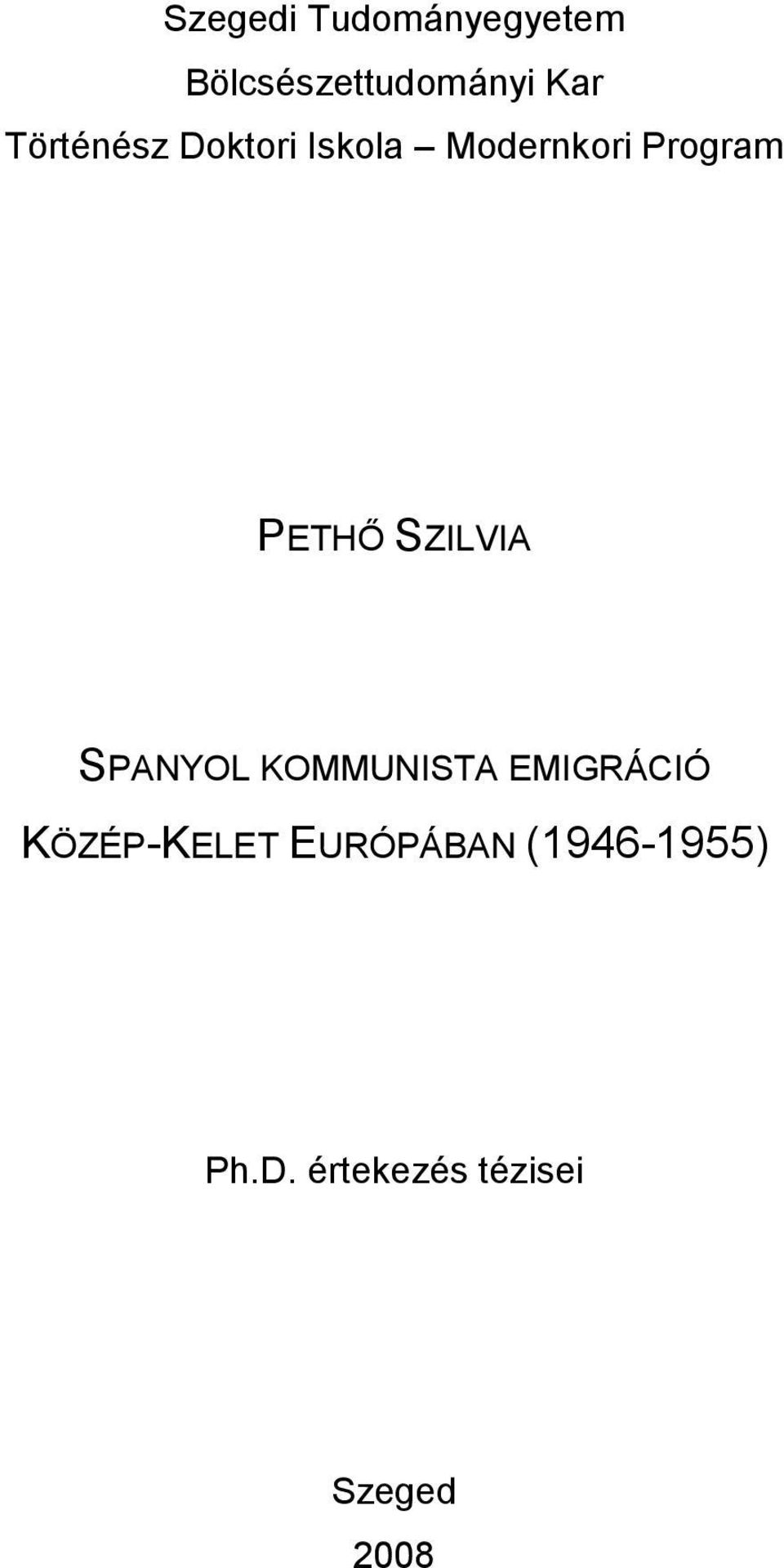 Szegedi Tudományegyetem

Bölcsészettudományi Kar

Történész Doktori Iskola – Modernkori Program

PETHŐ SZILVIA

SPANYOL KOMMUNISTA EMIGRÁCIÓ KÖZÉP-KELET EURÓPÁBAN (1946-1955)

Ph.D. értekezés tézisei

Szeged

2008